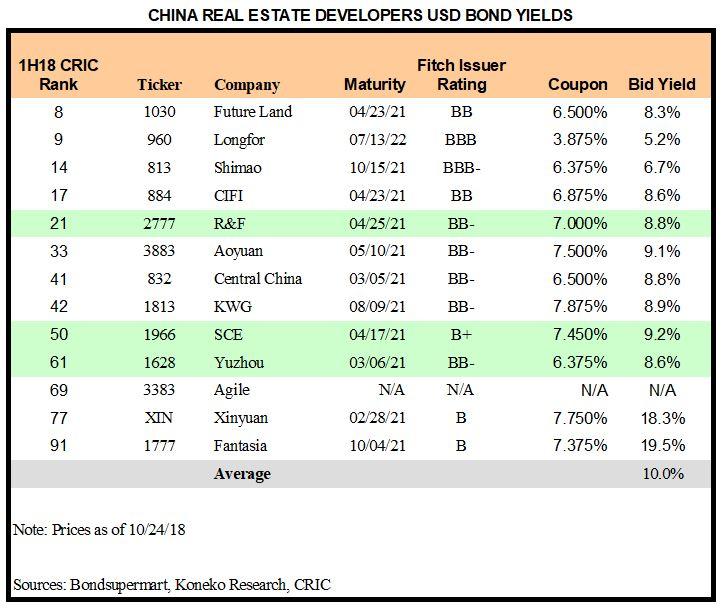 CHINA REAL ESTATE DEVELOPERS USD BOND YIELDS

| 1H18 CRIC Rank | Ticker | Company | Maturity | Fitch Issuer Rating | Coupon | Bid Yield |
|---|---|---|---|---|---|---|
| 8 | 1030 | Future Land | 04/23/21 | BB | 6.500% | 8.3% |
| 9 | 960 | Longfor | 07/13/22 | BBB | 3.875% | 5.2% |
| 14 | 813 | Shimao | 10/15/21 | BBB- | 6.375% | 6.7% |
| 17 | 884 | CIFI | 04/23/21 | BB | 6.875% | 8.6% |
| 21 | 2777 | R&F | 04/25/21 | BB- | 7.000% | 8.8% |
| 33 | 3883 | Aoyuan | 05/10/21 | BB- | 7.500% | 9.1% |
| 41 | 832 | Central China | 03/05/21 | BB- | 6.500% | 8.8% |
| 42 | 1813 | KWG | 08/09/21 | BB- | 7.875% | 8.9% |
| 50 | 1966 | SCE | 04/17/21 | B+ | 7.450% | 9.2% |
| 61 | 1628 | Yuzhou | 03/06/21 | BB- | 6.375% | 8.6% |
| 69 | 3383 | Agile | N/A | N/A | N/A | N/A |
| 77 | XIN | Xinyuan | 02/28/21 | B | 7.750% | 18.3% |
| 91 | 1777 | Fantasia | 10/04/21 | B | 7.375% | 19.5% |
| | | Average | | | | 10.0% |

Note: Prices as of 10/24/18

Sources: Bondsupermart, Koneko Research, CRIC